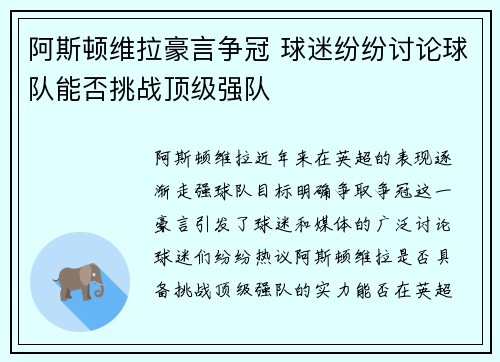 阿斯顿维拉豪言争冠 球迷纷纷讨论球队能否挑战顶级强队

阿斯顿维拉近年来在英超的表现逐渐走强球队目标明确争取争冠这一豪言引发了球迷和媒体的广泛讨论球迷们纷纷热议阿斯顿维拉是否具备挑战顶级强队的实力能否在英超